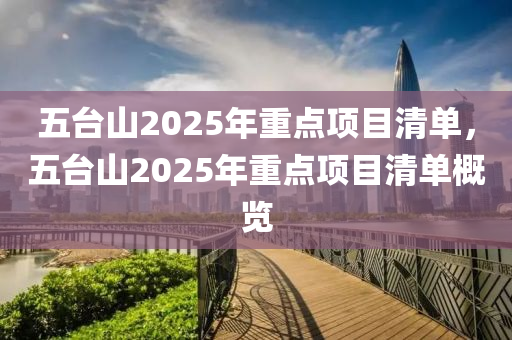 五台山2025年重点项目清单，五台山2025年重点项目清单概览